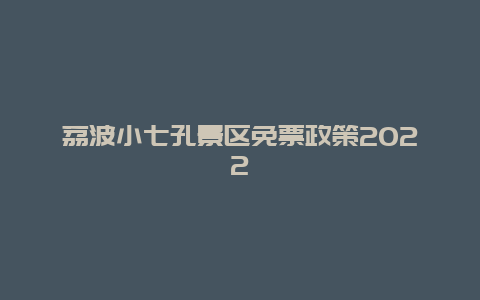 荔波小七孔景区免票政策2022